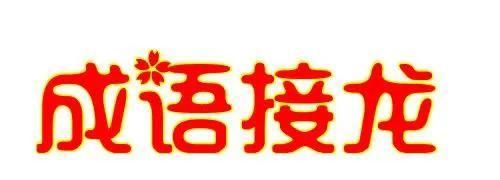 成语接龙